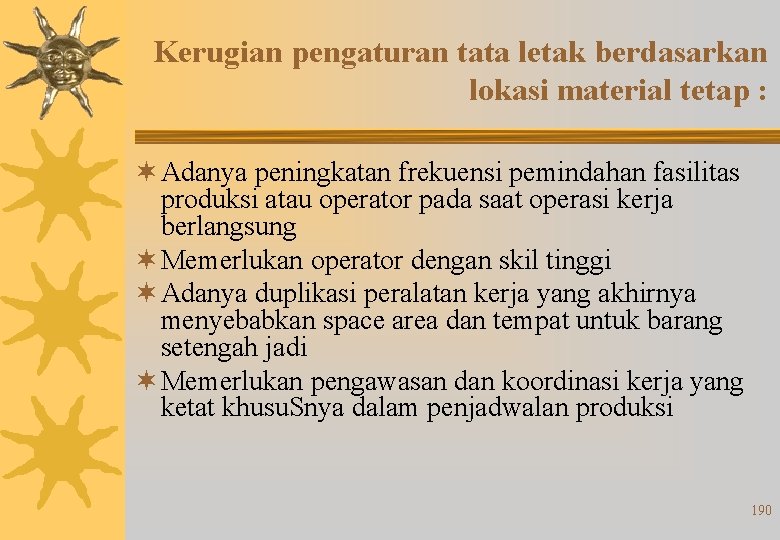 Kerugian pengaturan tata letak berdasarkan lokasi material tetap :

Adanya peningkatan frekuensi pemindahan fasilitas produksi atau operator pada saat operasi kerja berlangsung

Memerlukan operator dengan skil tinggi

Adanya duplikasi peralatan kerja yang akhirnya menyebabkan space area dan tempat untuk barang setengah jadi

Memerlukan pengawasan dan koordinasi kerja yang ketat khusuSnya dalam penjadwalan produksi

190